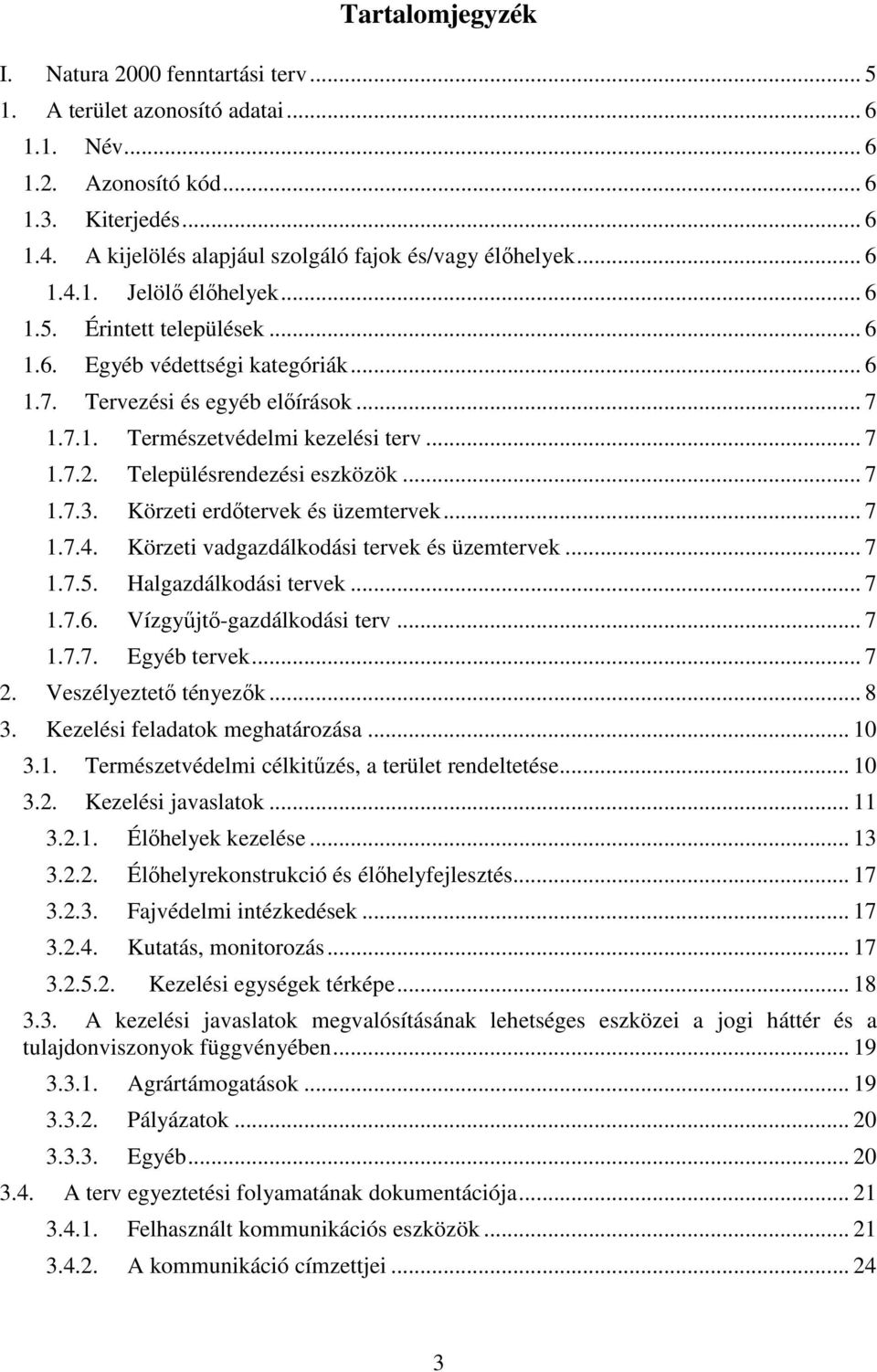 Tartalomjegyzék

I. Natura 2000 fenntartási terv ... 5
1. A terület azonosító adatai ... 6
1.1. Név ... 6
1.2. Azonosító kód ... 6
1.3. Kiterjedés ... 6
1.4. A kijelölés alapjául szolgáló fajok és/vagy élőhelyek ... 6
1.4.1. Jelölő élőhelyek ... 6
1.5. Érintett települések ... 6
1.6. Egyéb védettségi kategóriák ... 6
1.7. Tervezési és egyéb előírások ... 7
1.7.1. Természetvédelmi kezelési terv ... 7
1.7.2. Településrendezési eszközök ... 7
1.7.3. Körzeti erdőtervek és üzemtervek ... 7
1.7.4. Körzeti vadgazdálkodási tervek és üzemtervek ... 7
1.7.5. Halgazdálkodási tervek ... 7
1.7.6. Vízgyűjtő-gazdálkodási terv ... 7
1.7.7. Egyéb tervek ... 7
2. Veszélyeztető tényezők ... 8
3. Kezelési feladatok meghatározása ... 10
3.1. Természetvédelmi célkitűzés, a terület rendeltetése ... 10
3.2. Kezelési javaslatok ... 11
3.2.1. Élőhelyek kezelése ... 13
3.2.2. Élőhelyrekonstrukció és élőhelyfejlesztés ... 17
3.2.3. Fajvédelmi intézkedések ... 17
3.2.4. Kutatás, monitorozás ... 17
3.2.5.2. Kezelési egységek térképe ... 18
3.3. A kezelési javaslatok megvalósításának lehetséges eszközei a jogi háttér és a tulajdonviszonyok függvényében ... 19
3.3.1. Agrártámogatások ... 19
3.3.2. Pályázatok ... 20
3.3.3. Egyéb ... 20
3.4. A terv egyeztetési folyamatának dokumentációja ... 21
3.4.1. Felhasznált kommunikációs eszközök ... 21
3.4.2. A kommunikáció címzettjei ... 24

3